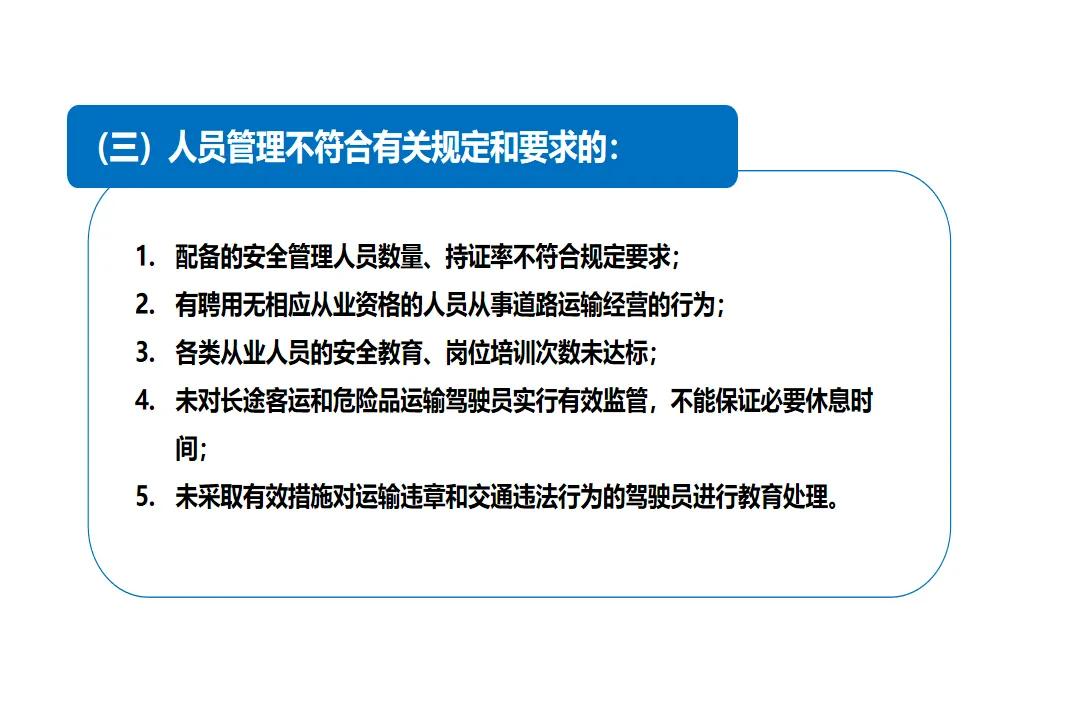 （三）人员管理不符合有关规定和要求的：

1. 配备的安全管理人员数量、持证率不符合规定要求；
2. 有聘用无相应从业资格的人员从事道路运输经营的行为；
3. 各类从业人员的安全教育、岗位培训次数未达标；
4. 未对长途客运和危险品运输驾驶员实行有效监管，不能保证必要休息时间；
5. 未采取有效措施对运输违章和交通违法行为的驾驶员进行教育处理。